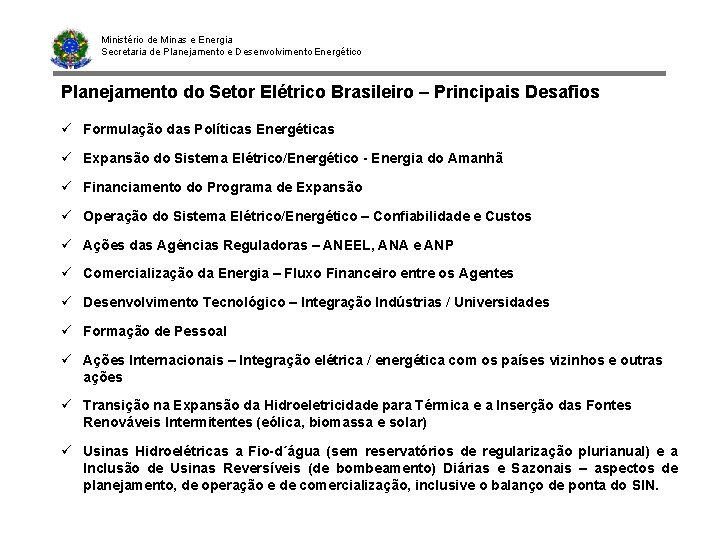 Ministério de Minas e Energia
Secretaria de Planejamento e Desenvolvimento Energético

Planejamento do Setor Elétrico Brasileiro – Principais Desafios

✓ Formulação das Políticas Energéticas

✓ Expansão do Sistema Elétrico/Energético - Energia do Amanhã

✓ Financiamento do Programa de Expansão

✓ Operação do Sistema Elétrico/Energético – Confiabilidade e Custos

✓ Ações das Agências Reguladoras – ANEEL, ANA e ANP

✓ Comercialização da Energia – Fluxo Financeiro entre os Agentes

✓ Desenvolvimento Tecnológico – Integração Indústrias / Universidades

✓ Formação de Pessoal

✓ Ações Internacionais – Integração elétrica / energética com os países vizinhos e outras ações

✓ Transição na Expansão da Hidroeletricidade para Térmica e a Inserção das Fontes Renováveis Intermitentes (eólica, biomassa e solar)

✓ Usinas Hidroelétricas a Fio-d´água (sem reservatórios de regularização plurianual) e a Inclusão de Usinas Reversíveis (de bombeamento) Diárias e Sazonais – aspectos de planejamento, de operação e de comercialização, inclusive o balanço de ponta do SIN.